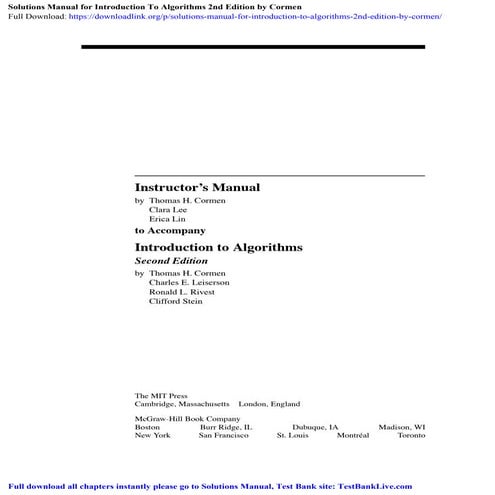 Solutions Manual for Introduction To Algorithms 2nd Edition by Cormen
Full Download: https://downloadlink.org/p/solutions-manual-for-introduction-to-algorithms-2nd-edition-by-cormen/

Instructor's Manual
by Thomas H. Cormen
Clara Lee
Erica Lin
to Accompany
Introduction to Algorithms
Second Edition
by Thomas H. Cormen
Charles E. Leiserson
Ronald L. Rivest
Clifford Stein

The MIT Press
Cambridge, Massachusetts London, England

McGraw-Hill Book Company
Boston Burr Ridge, IL Dubuque, IA Madison, WI
New York San Francisco St. Louis Montréal Toronto

Full download all chapters instantly please go to Solutions Manual, Test Bank site: TestBankLive.com